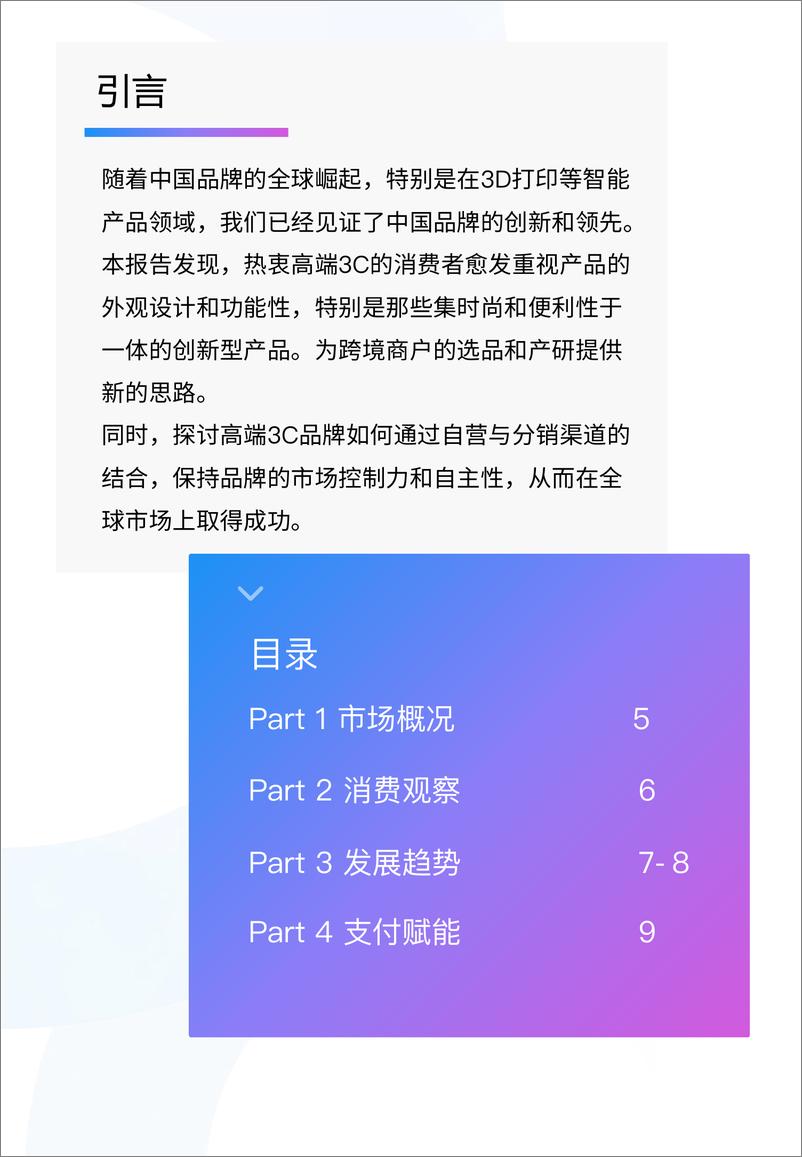 引言

随着中国品牌的全球崛起，特别是在3D打印等智能产品领域，我们已经见证了中国品牌的创新和领先。本报告发现，热衷高端3C的消费者愈发重视产品的外观设计和功能性，特别是那些集时尚和便利性于一体的创新型产品。为跨境商户的选品和产研提供新的思路。
同时，探讨高端3C品牌如何通过自营与分销渠道的结合，保持品牌的市场控制力和自主性，从而在全球市场上取得成功。

目录

Part 1 市场概况 5

Part 2 消费观察 6

Part 3 发展趋势 7- 8

Part 4 支付赋能 9